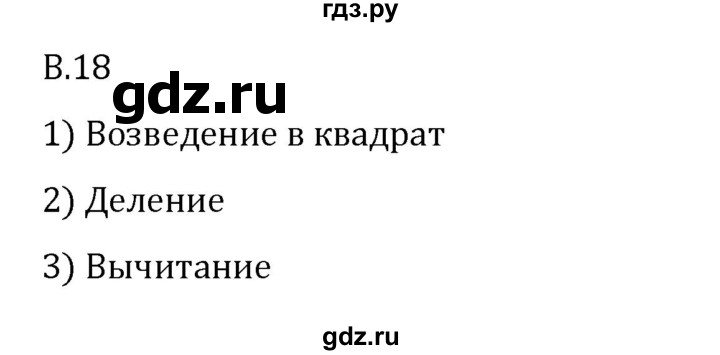 гдз.ру

В.18 gdz.ru

1) Возведение в квадрат

2) Деление

3) Вычитание

gdz.ru